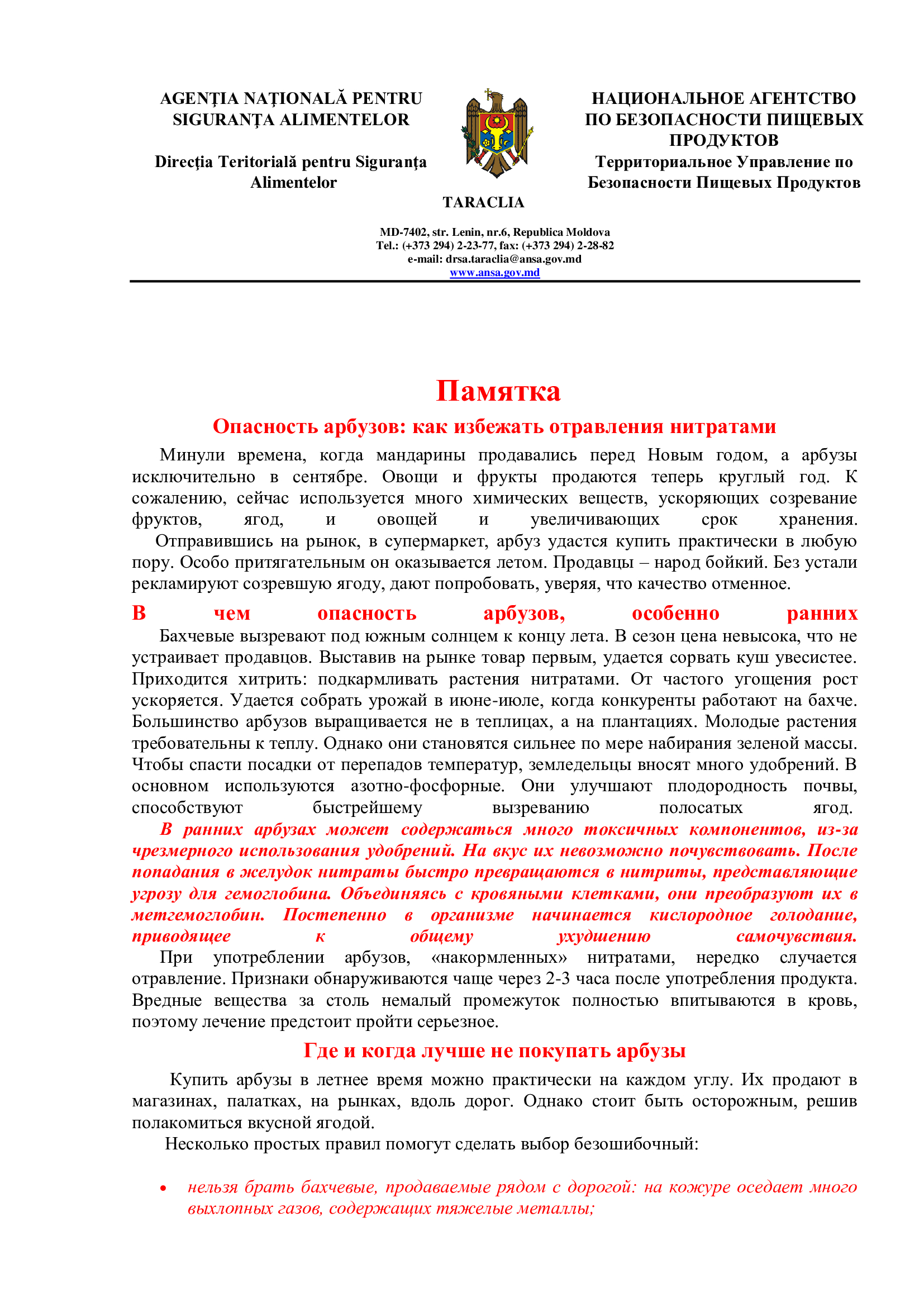 AGENŢIA NAŢIONALĂ PENTRU SIGURANŢA ALIMENTELOR

Direcţia Teritorială pentru Siguranţa Alimentelor

НАЦИОНАЛЬНОЕ АГЕНТСТВО ПО БЕЗОПАСНОСТИ ПИЩЕВЫХ ПРОДУКТОВ

Территориальное Управление по Безопасности Пищевых Продуктов

TARACLIA

MD-7402, str. Lenin, nr.6, Republica Moldova
Tel.: (+373 294) 2-23-77, fax: (+373 294) 2-28-82
e-mail: drsa.taraclia@ansa.gov.md
www.ansa.gov.md

Памятка

Опасность арбузов: как избежать отравления нитратами

Минули времена, когда мандарины продавались перед Новым годом, а арбузы исключительно в сентябре. Овощи и фрукты продаются теперь круглый год. К сожалению, сейчас используется много химических веществ, ускоряющих созревание фруктов, ягод, и овощей и увеличивающих срок хранения.

Отправившись на рынок, в супермаркет, арбуз удастся купить практически в любую пору. Особо притягательным он оказывается летом. Продавцы – народ бойкий. Без устали рекламируют созревшую ягоду, дают попробовать, уверяя, что качество отменное.

В чем опасность арбузов, особенно ранних

Бахчевые вызревают под южным солнцем к концу лета. В сезон цена невысока, что не устраивает продавцов. Выставив на рынке товар первым, удается сорвать куш увесистее. Приходится хитрить: подкармливать растения нитратами. От частого угощения рост ускоряется. Удается собрать урожай в июне-июле, когда конкуренты работают на бахче. Большинство арбузов выращивается не в теплицах, а на плантациях. Молодые растения требовательны к теплу. Однако они становятся сильнее по мере набирания зеленой массы. Чтобы спасти посадки от перепадов температур, земледельцы вносят много удобрений. В основном используются азотно-фосфорные. Они улучшают плодородность почвы, способствуют быстрейшему вызреванию полосатых ягод.

В ранних арбузах может содержаться много токсичных компонентов, из-за чрезмерного использования удобрений. На вкус их невозможно почувствовать. После попадания в желудок нитраты быстро превращаются в нитриты, представляющие угрозу для гемоглобина. Объединяясь с кровяными клетками, они преобразуют их в метгемоглобин. Постепенно в организме начинается кислородное голодание, приводящее к общему ухудшению самочувствия.

При употреблении арбузов, «накормленных» нитратами, нередко случается отравление. Признаки обнаруживаются чаще через 2-3 часа после употребления продукта. Вредные вещества за столь немалый промежуток полностью впитываются в кровь, поэтому лечение предстоит пройти серьезное.

Где и когда лучше не покупать арбузы

Купить арбузы в летнее время можно практически на каждом углу. Их продают в магазинах, палатках, на рынках, вдоль дорог. Однако стоит быть осторожным, решив полакомиться вкусной ягодой.

Несколько простых правил помогут сделать выбор безошибочный:

• нельзя брать бахчевые, продаваемые рядом с дорогой: на кожуре оседает много выхлопных газов, содержащих тяжелые металлы;